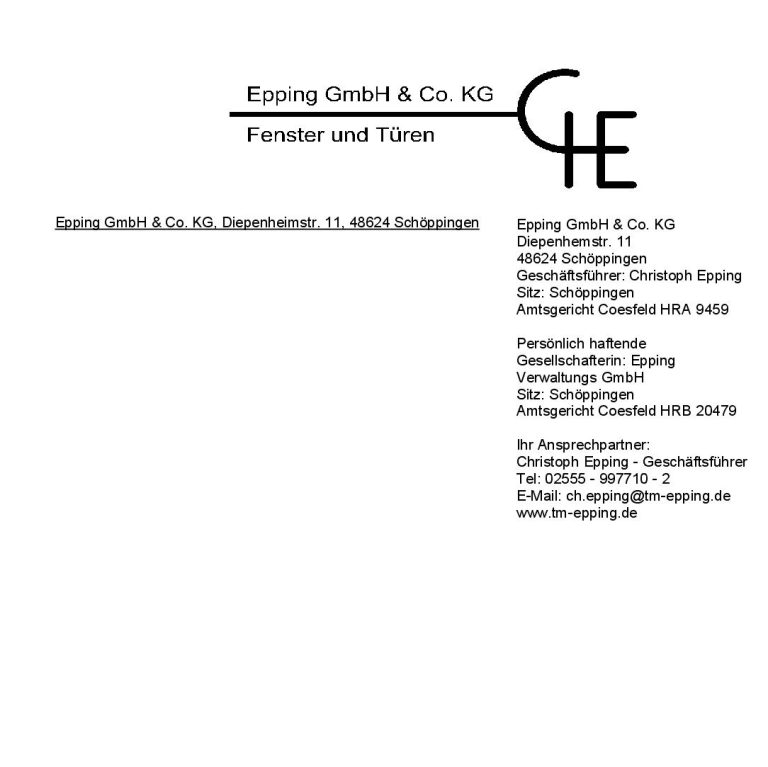 Epping GmbH & Co. KG

Fenster und Türen

CHE

Epping GmbH & Co. KG, Diepenheimstr. 11, 48624 Schöppingen

Epping GmbH & Co. KG
Diepenhemstr. 11
48624 Schöppingen
Geschäftsführer: Christoph Epping
Sitz: Schöppingen
Amtsgericht Coesfeld HRA 9459

Persönlich haftende Gesellschafterin: Epping Verwaltungs GmbH
Sitz: Schöppingen
Amtsgericht Coesfeld HRB 20479

Ihr Ansprechpartner:
Christoph Epping - Geschäftsführer
Tel: 02555 - 997710 - 2
E-Mail: ch.epping@tm-epping.de
www.tm-epping.de